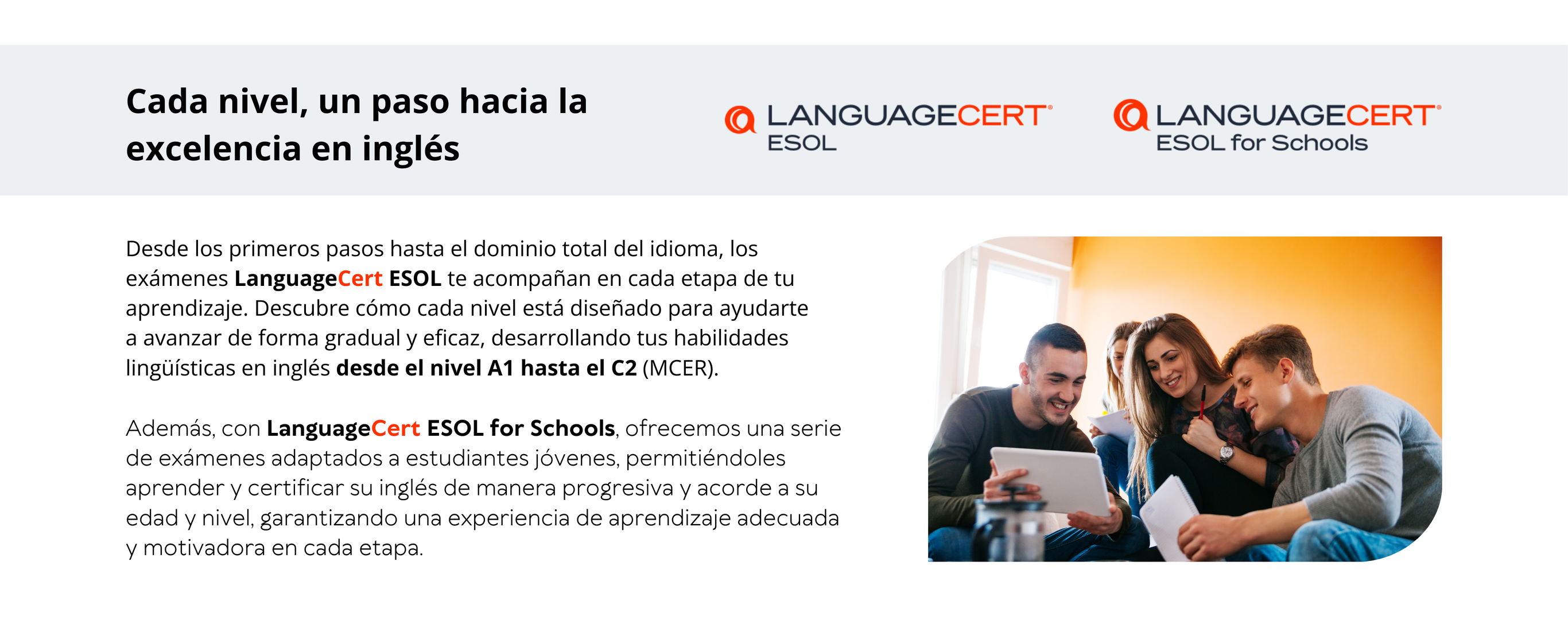 Cada nivel, un paso hacia la excelencia en inglés

LANGUAGECERT®
ESOL

LANGUAGECERT®
ESOL for Schools

Desde los primeros pasos hasta el dominio total del idioma, los exámenes LanguageCert ESOL te acompañan en cada etapa de tu aprendizaje. Descubre cómo cada nivel está diseñado para ayudarte a avanzar de forma gradual y eficaz, desarrollando tus habilidades lingüísticas en inglés desde el nivel A1 hasta el C2 (MCER).

Además, con LanguageCert ESOL for Schools, ofrecemos una serie de exámenes adaptados a estudiantes jóvenes, permitiéndoles aprender y certificar su inglés de manera progresiva y acorde a su edad y nivel, garantizando una experiencia de aprendizaje adecuada y motivadora en cada etapa.